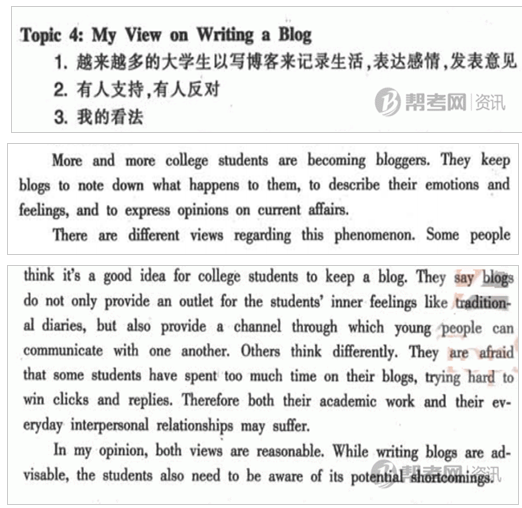 Topic 4: My View on Writing a Blog
1. 越来越多的大学生以写博客来记录生活,表达感情,发表意见
2. 有人支持,有人反对
3. 我的看法

帮考网 | 资讯

More and more college students are becoming bloggers. They keep blogs to note down what happens to them, to describe their emotions and feelings, and to express opinions on current affairs.

There are different views regarding this phenomenon. Some people think it's a good idea for college students to keep a blog. They say blogs do not only provide an outlet for the students' inner feelings like traditional diaries, but also provide a channel through which young people can communicate with one another. Others think differently. They are afraid that some students have spent too much time on their blogs, trying hard to win clicks and replies. Therefore both their academic work and their everyday interpersonal relationships may suffer.

In my opinion, both views are reasonable. While writing blogs are advisable, the students also need to be aware of its potential shortcomings.

帮考网 | 资讯